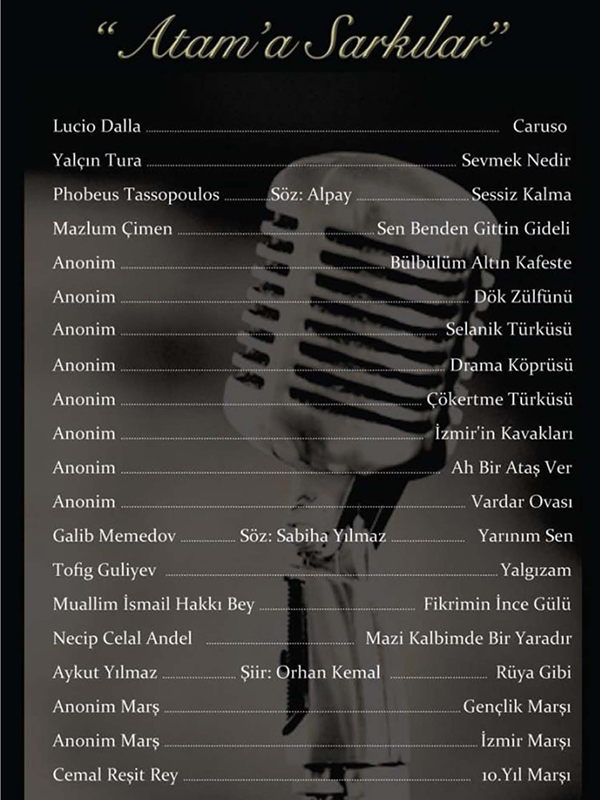 "Atam'a Sarkılar"

Lucio Dalla Caruso

Yalçın Tura Sevmek Nedir

Phobeus Tassopoulos Söz: Alpay Sessiz Kalma

Mazlum Çimen Sen Benden Gittin Gideli

Anonim Bülbülüm Altın Kafeste

Anonim Dök Zülfünü

Anonim Selanik Türküsü

Anonim Drama Köprüsü

Anonim Çökertme Türküsü

Anonim İzmir'in Kavakları

Anonim Ah Bir Ataş Ver

Anonim Vardar Ovası

Galib Memedov Söz: Sabiha Yılmaz Yarınım Sen

Tofig Guliyev Yalgızam

Muallim İsmail Hakkı Bey Fikrimin İnce Gülü

Necip Celal Andel Mazi Kalbimde Bir Yaradır

Aykut Yılmaz Şiir: Orhan Kemal Rüya Gibi

Anonim Marş Gençlik Marşı

Anonim Marş İzmir Marşı

Cemal Reşit Rey 10.Yıl Marşı